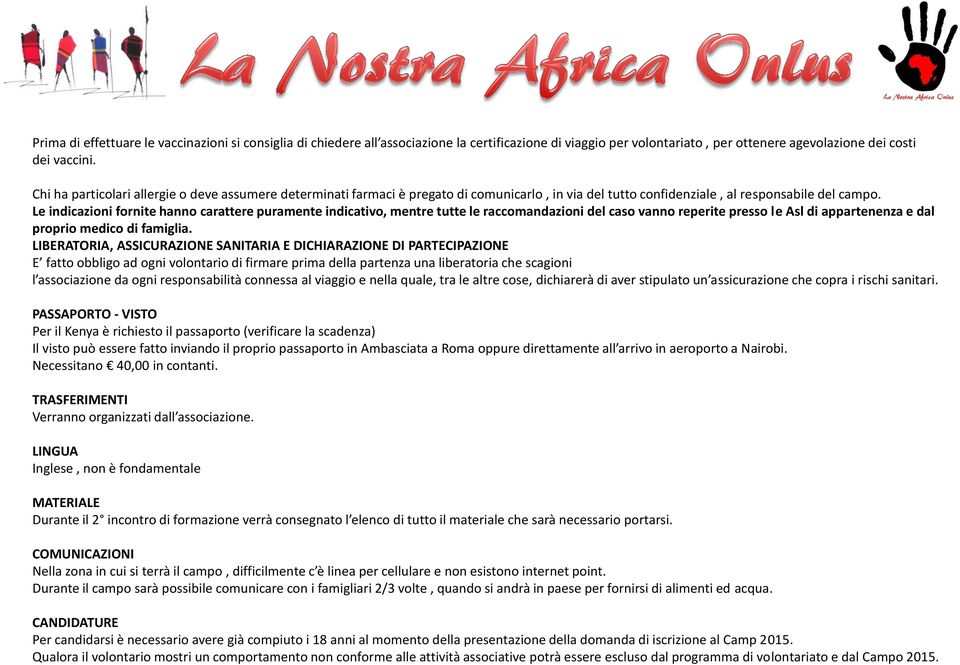 La Nostra Africa Onlus

La Nostra Africa Onlus

Prima di effettuare le vaccinazioni si consiglia di chiedere all'associazione la certificazione di viaggio per volontariato , per ottenere agevolazione dei costi dei vaccini.

Chi ha particolari allergie o deve assumere determinati farmaci è pregato di comunicarlo , in via del tutto confidenziale , al responsabile del campo.
Le indicazioni fornite hanno carattere puramente indicativo, mentre tutte le raccomandazioni del caso vanno reperite presso le Asl di appartenenza e dal proprio medico di famiglia.
LIBERATORIA, ASSICURAZIONE SANITARIA E DICHIARAZIONE DI PARTECIPAZIONE
E' fatto obbligo ad ogni volontario di firmare prima della partenza una liberatoria che scagioni
l'associazione da ogni responsabilità connessa al viaggio e nella quale, tra le altre cose, dichiarerà di aver stipulato un'assicurazione che copra i rischi sanitari.

PASSAPORTO - VISTO
Per il Kenya è richiesto il passaporto (verificare la scadenza)
Il visto può essere fatto inviando il proprio passaporto in Ambasciata a Roma oppure direttamente all'arrivo in aeroporto a Nairobi.
Necessitano € 40,00 in contanti.

TRASFERIMENTI
Verranno organizzati dall'associazione.

LINGUA
Inglese , non è fondamentale

MATERIALE
Durante il 2° incontro di formazione verrà consegnato l'elenco di tutto il materiale che sarà necessario portarsi.

COMUNICAZIONI
Nella zona in cui si terrà il campo , difficilmente c'è linea per cellulare e non esistono internet point.
Durante il campo sarà possibile comunicare con i famigliari 2/3 volte , quando si andrà in paese per fornirsi di alimenti ed acqua.

CANDIDATURE
Per candidarsi è necessario avere già compiuto i 18 anni al momento della presentazione della domanda di iscrizione al Camp 2015.
Qualora il volontario mostri un comportamento non conforme alle attività associative potrà essere escluso dal programma di volontariato e dal Campo 2015.